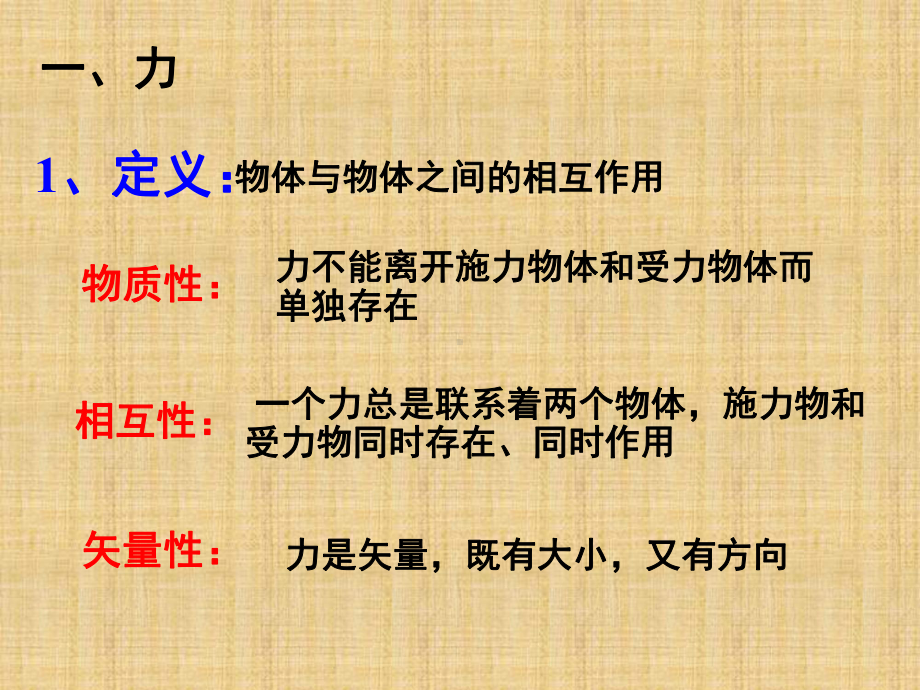 一、力

1、定义:物体与物体之间的相互作用

物质性：力不能离开施力物体和受力物体而单独存在

相互性：一个力总是联系着两个物体，施力物和受力物同时存在、同时作用

矢量性：力是矢量，既有大小，又有方向